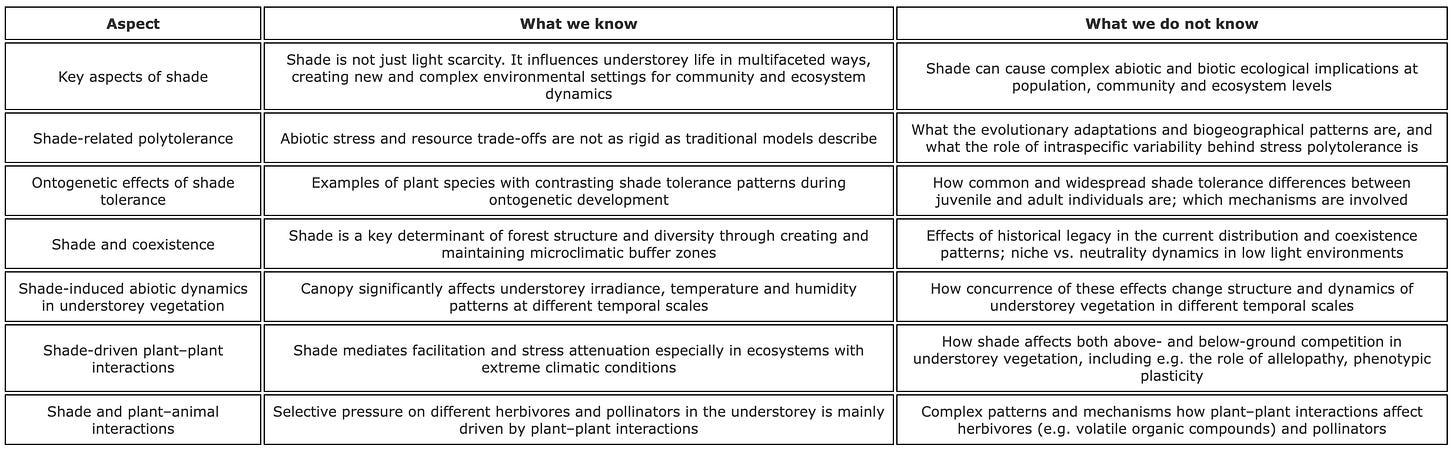 | Aspect | What we know | What we do not know |
|---|---|---|
| Key aspects of shade | Shade is not just light scarcity. It influences understorey life in multifaceted ways, creating new and complex environmental settings for community and ecosystem dynamics | Shade can cause complex abiotic and biotic ecological implications at population, community and ecosystem levels |
| Shade-related polytolerance | Abiotic stress and resource trade-offs are not as rigid as traditional models describe | What the evolutionary adaptations and biogeographical patterns are, and what the role of intraspecific variability behind stress polytolerance is |
| Ontogenetic effects of shade tolerance | Examples of plant species with contrasting shade tolerance patterns during ontogenetic development | How common and widespread shade tolerance differences between juvenile and adult individuals are; which mechanisms are involved |
| Shade and coexistence | Shade is a key determinant of forest structure and diversity through creating and maintaining microclimatic buffer zones | Effects of historical legacy in the current distribution and coexistence patterns; niche vs. neutrality dynamics in low light environments |
| Shade-induced abiotic dynamics in understorey vegetation | Canopy significantly affects understorey irradiance, temperature and humidity patterns at different temporal scales | How concurrence of these effects change structure and dynamics of understorey vegetation in different temporal scales |
| Shade-driven plant–plant interactions | Shade mediates facilitation and stress attenuation especially in ecosystems with extreme climatic conditions | How shade affects both above- and below-ground competition in understorey vegetation, including e.g. the role of allelopathy, phenotypic plasticity |
| Shade and plant–animal interactions | Selective pressure on different herbivores and pollinators in the understorey is mainly driven by plant–plant interactions | Complex patterns and mechanisms how plant–plant interactions affect herbivores (e.g. volatile organic compounds) and pollinators |